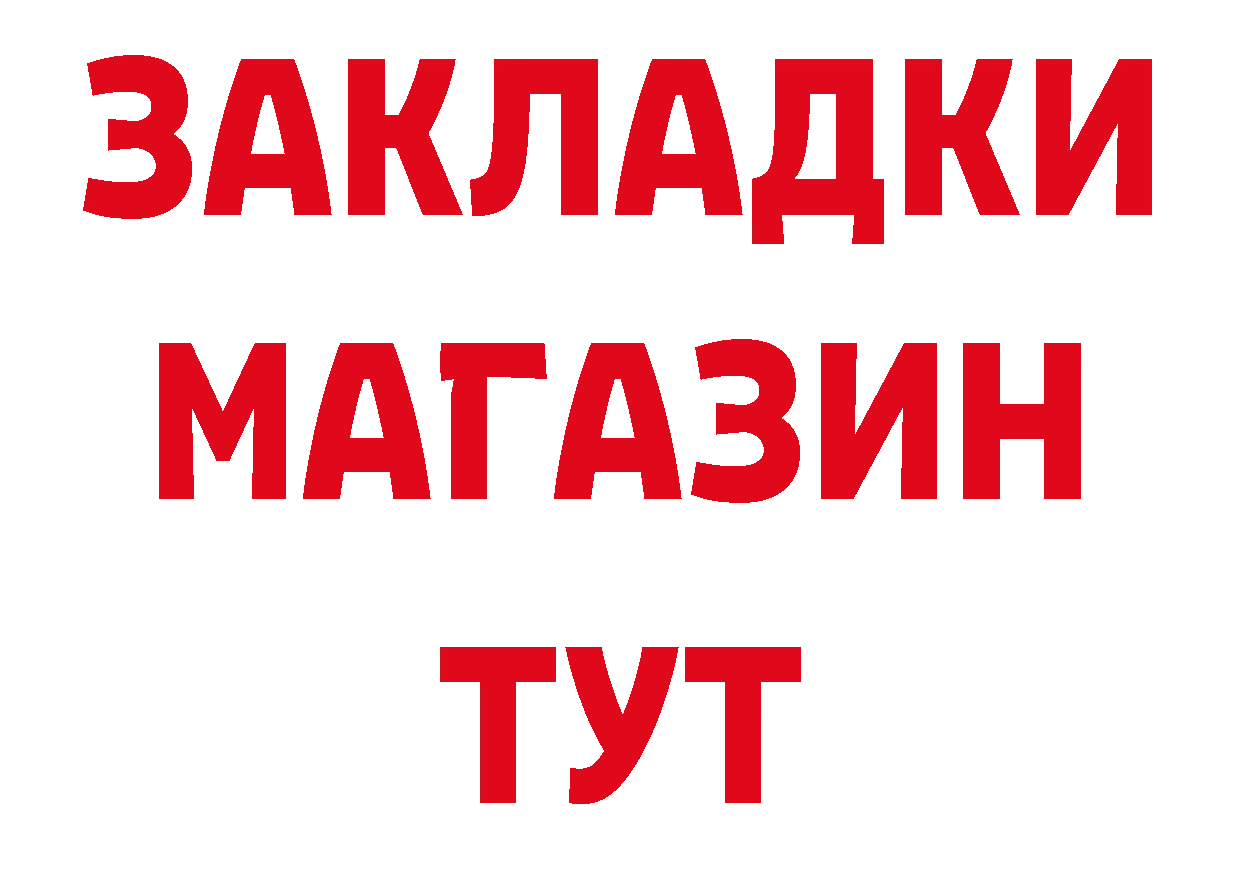 ЗАКЛАДКИ
МАГАЗИН
ТУТ